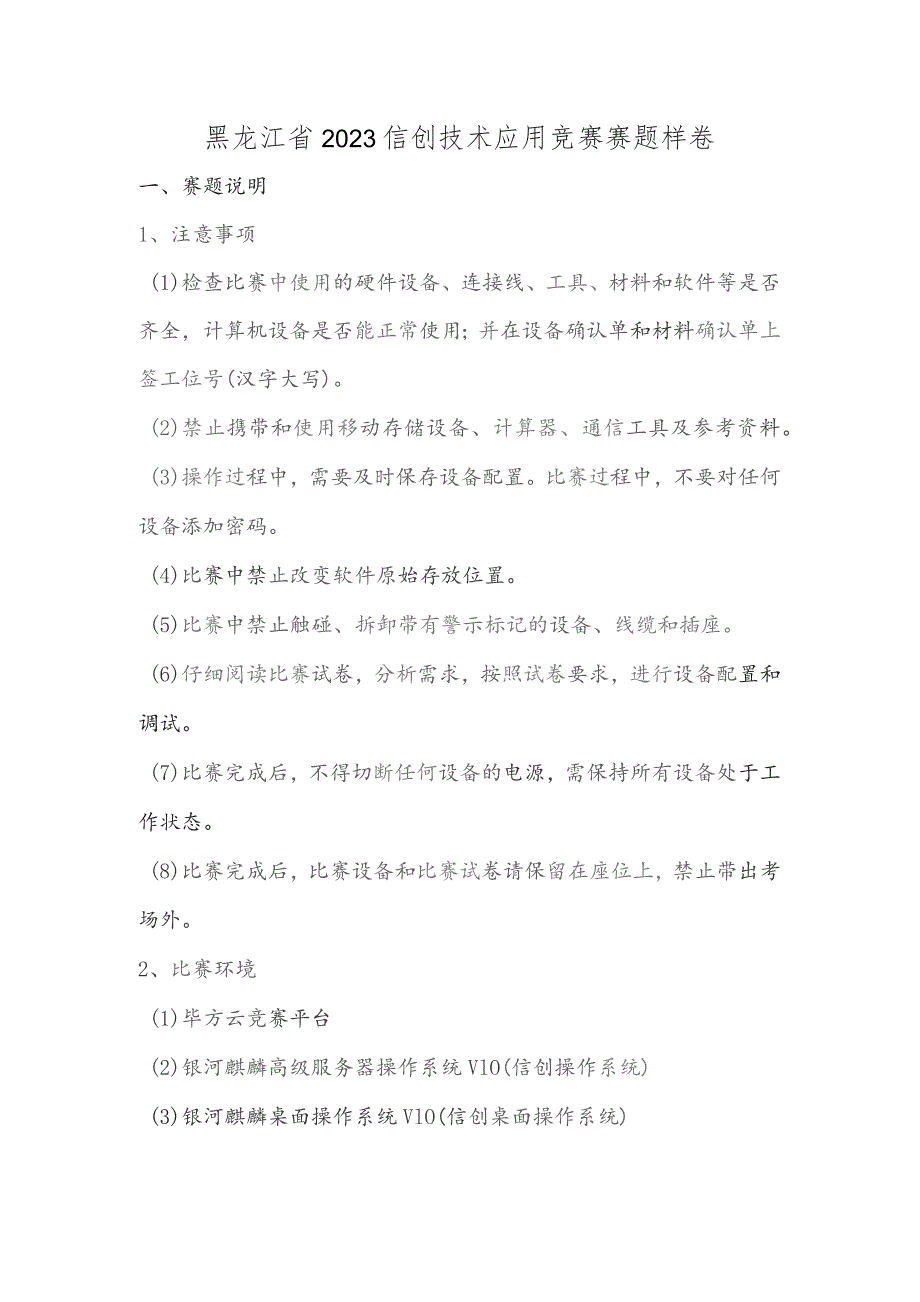 黑龙江省2023信创技术应用竞赛赛题样卷

一、赛题说明

1、注意事项

(1)检查比赛中使用的硬件设备、连接线、工具、材料和软件等是否齐全，计算机设备是否能正常使用；并在设备确认单和材料确认单上签工位号(汉字大写)。

(2)禁止携带和使用移动存储设备、计算器、通信工具及参考资料。

(3)操作过程中，需要及时保存设备配置。比赛过程中，不要对任何设备添加密码。

(4)比赛中禁止改变软件原始存放位置。

(5)比赛中禁止触碰、拆卸带有警示标记的设备、线缆和插座。

(6)仔细阅读比赛试卷，分析需求，按照试卷要求，进行设备配置和调试。

(7)比赛完成后，不得切断任何设备的电源，需保持所有设备处于工作状态。

(8)比赛完成后，比赛设备和比赛试卷请保留在座位上，禁止带出考场外。

2、比赛环境

(1)毕方云竞赛平台

(2)银河麒麟高级服务器操作系统V10(信创操作系统)

(3)银河麒麟桌面操作系统V10(信创桌面操作系统)